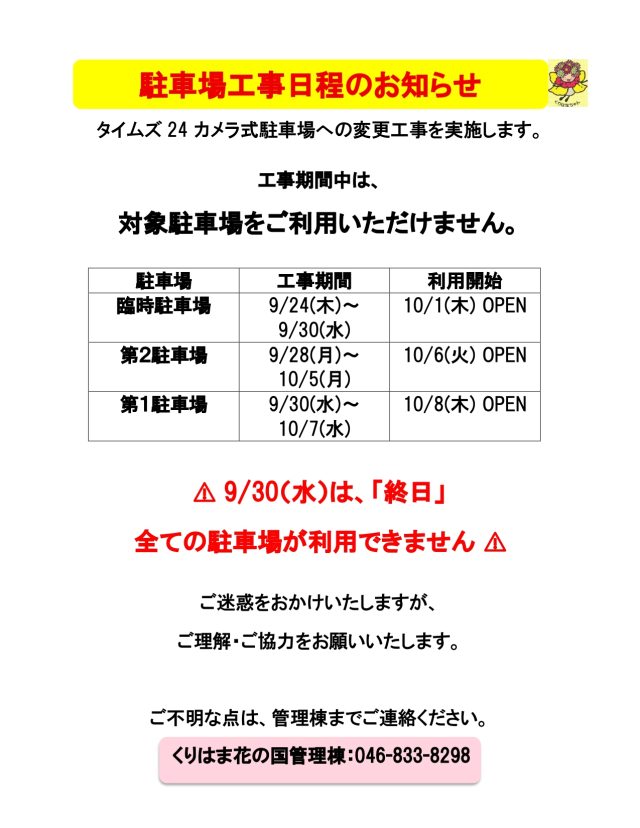 駐車場工事日程のお知らせ

タイムズ24カメラ式駐車場への変更工事を実施します。

工事期間中は、

対象駐車場をご利用いただけません。

| 駐車場 | 工事期間 | 利用開始 |
|---|---|---|
| 臨時駐車場 | 9/24(木)～9/30(水) | 10/1(木) OPEN |
| 第2駐車場 | 9/28(月)～10/5(月) | 10/6(火) OPEN |
| 第1駐車場 | 9/30(水)～10/7(水) | 10/8(木) OPEN |

⚠ 9/30(水)は、「終日」

全ての駐車場が利用できません ⚠

ご迷惑をおかけいたしますが、

ご理解・ご協力をお願いいたします。

ご不明な点は、管理棟までご連絡ください。

くりはま花の国管理棟:046-833-8298